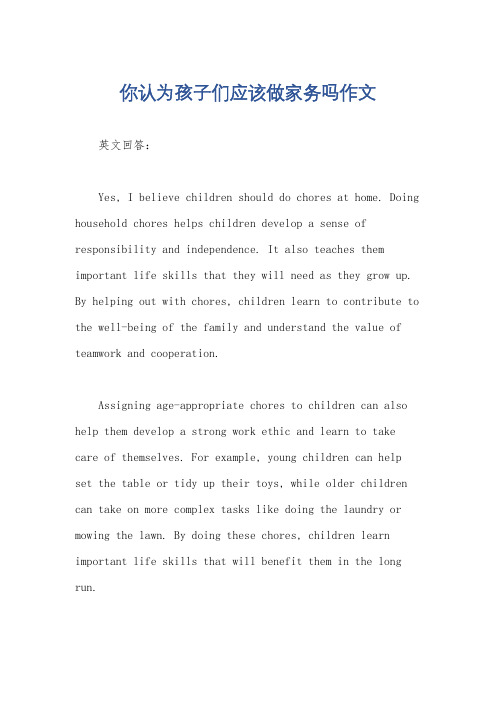 你认为孩子们应该做家务吗作文

英文回答：

Yes, I believe children should do chores at home. Doing household chores helps children develop a sense of responsibility and independence. It also teaches them important life skills that they will need as they grow up. By helping out with chores, children learn to contribute to the well-being of the family and understand the value of teamwork and cooperation.

Assigning age-appropriate chores to children can also help them develop a strong work ethic and learn to take care of themselves. For example, young children can help set the table or tidy up their toys, while older children can take on more complex tasks like doing the laundry or mowing the lawn. By doing these chores, children learn important life skills that will benefit them in the long run.